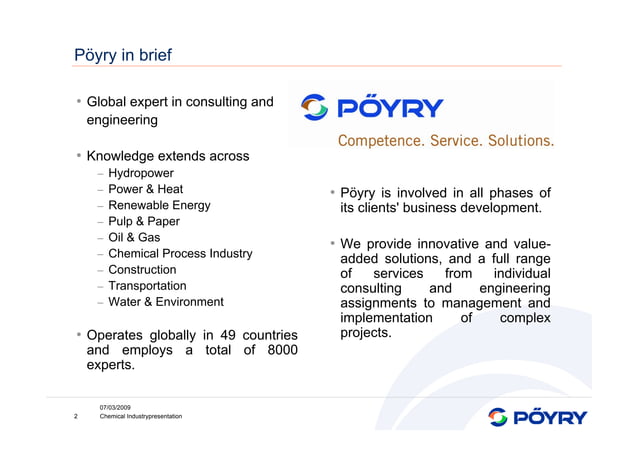 Pöyry in brief

• Global expert in consulting and engineering

• Knowledge extends across
– Hydropower
– Power & Heat
– Renewable Energy
– Pulp & Paper
– Oil & Gas
– Chemical Process Industry
– Construction
– Transportation
– Water & Environment

• Operates globally in 49 countries and employs a total of 8000 experts.

PÖYRY

Competence. Service. Solutions.

• Pöyry is involved in all phases of its clients' business development.

• We provide innovative and value-added solutions, and a full range of services from individual consulting and engineering assignments to management and implementation of complex projects.

07/03/2009

2 Chemical Industrypresentation

PÖYRY